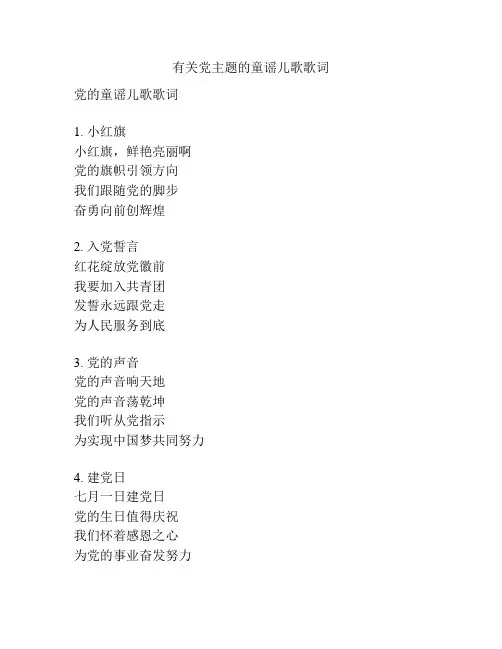 有关党主题的童谣儿歌歌词

党的童谣儿歌歌词

1. 小红旗
小红旗，鲜艳亮丽啊
党的旗帜引领方向
我们跟随党的脚步
奋勇向前创辉煌

2. 入党誓言
红花绽放党徽前
我要加入共青团
发誓永远跟党走
为人民服务到底

3. 党的声音
党的声音响天地
党的声音荡乾坤
我们听从党指示
为实现中国梦共同努力

4. 建党日
七月一日建党日
党的生日值得庆祝
我们怀着感恩之心
为党的事业奋发努力